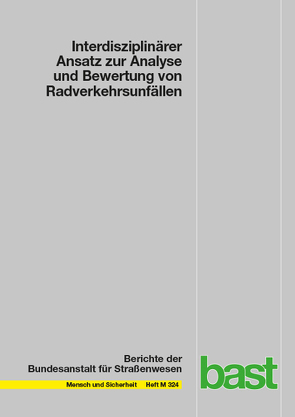 Interdisziplinärer Ansatz zur Analyse und Bewertung von Radverkehrsunfällen

Berichte der Bundesanstalt für Straßenwesen

Mensch und Sicherheit Heft M 324

bast